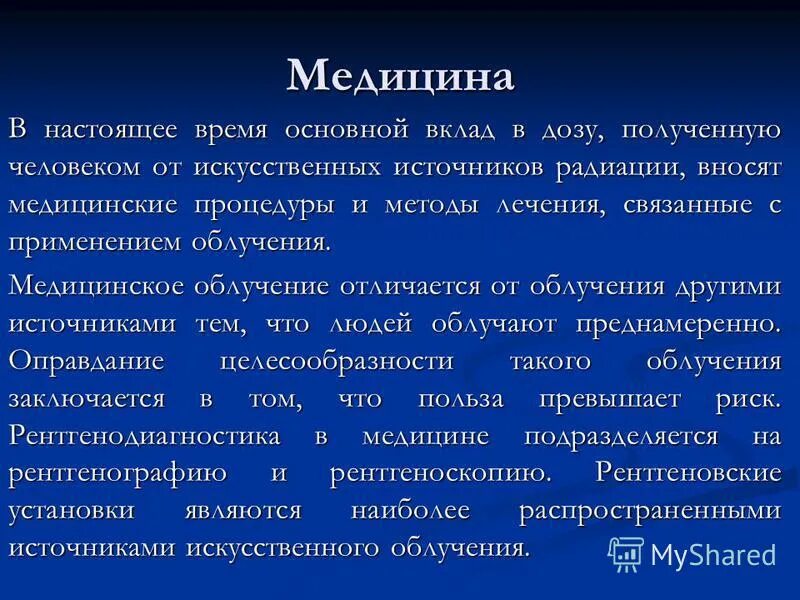 Медицина

В настоящее время основной вклад в дозу, полученную человеком от искусственных источников радиации, вносят медицинские процедуры и методы лечения, связанные с применением облучения.

Медицинское облучение отличается от облучения другими источниками тем, что людей облучают преднамеренно. Оправдание целесообразности такого облучения заключается в том, что польза превышает риск. Рентгенодиагностика в медицине подразделяется на рентгенографию и рентгеноскопию. Рентгеновские установки являются наиболее распространенными источниками искусственного облучения.

MyShared